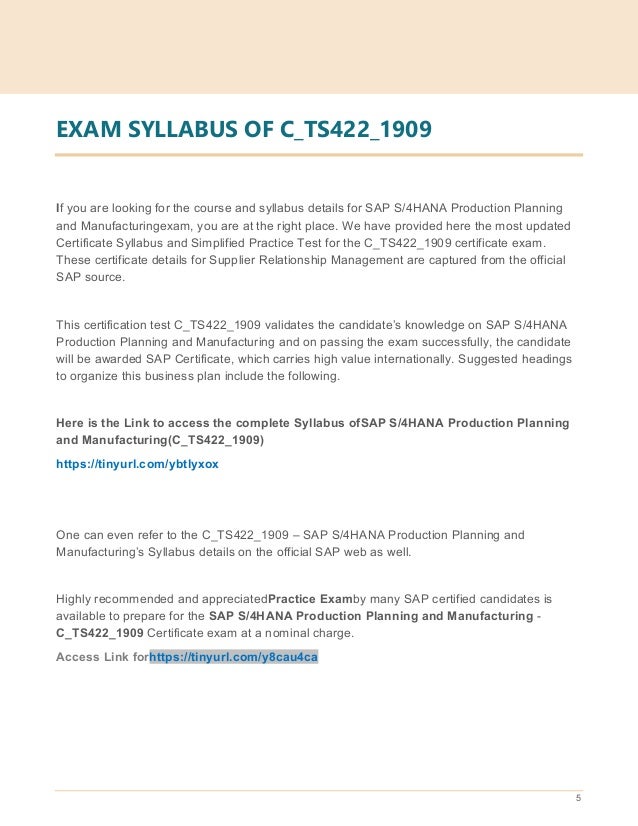 EXAM SYLLABUS OF C_TS422_1909

If you are looking for the course and syllabus details for SAP S/4HANA Production Planning and Manufacturingexam, you are at the right place. We have provided here the most updated Certificate Syllabus and Simplified Practice Test for the C_TS422_1909 certificate exam. These certificate details for Supplier Relationship Management are captured from the official SAP source.

This certification test C_TS422_1909 validates the candidate's knowledge on SAP S/4HANA Production Planning and Manufacturing and on passing the exam successfully, the candidate will be awarded SAP Certificate, which carries high value internationally. Suggested headings to organize this business plan include the following.

Here is the Link to access the complete Syllabus ofSAP S/4HANA Production Planning and Manufacturing(C_TS422_1909)

https://tinyurl.com/ybtlyxox

One can even refer to the C_TS422_1909 – SAP S/4HANA Production Planning and Manufacturing's Syllabus details on the official SAP web as well.

Highly recommended and appreciatedPractice Examby many SAP certified candidates is available to prepare for the SAP S/4HANA Production Planning and Manufacturing - C_TS422_1909 Certificate exam at a nominal charge.

Access Link forhttps://tinyurl.com/y8cau4ca

5